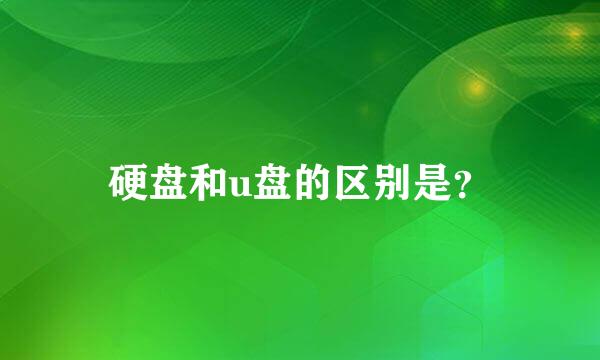 硬盘和u盘的区别是?